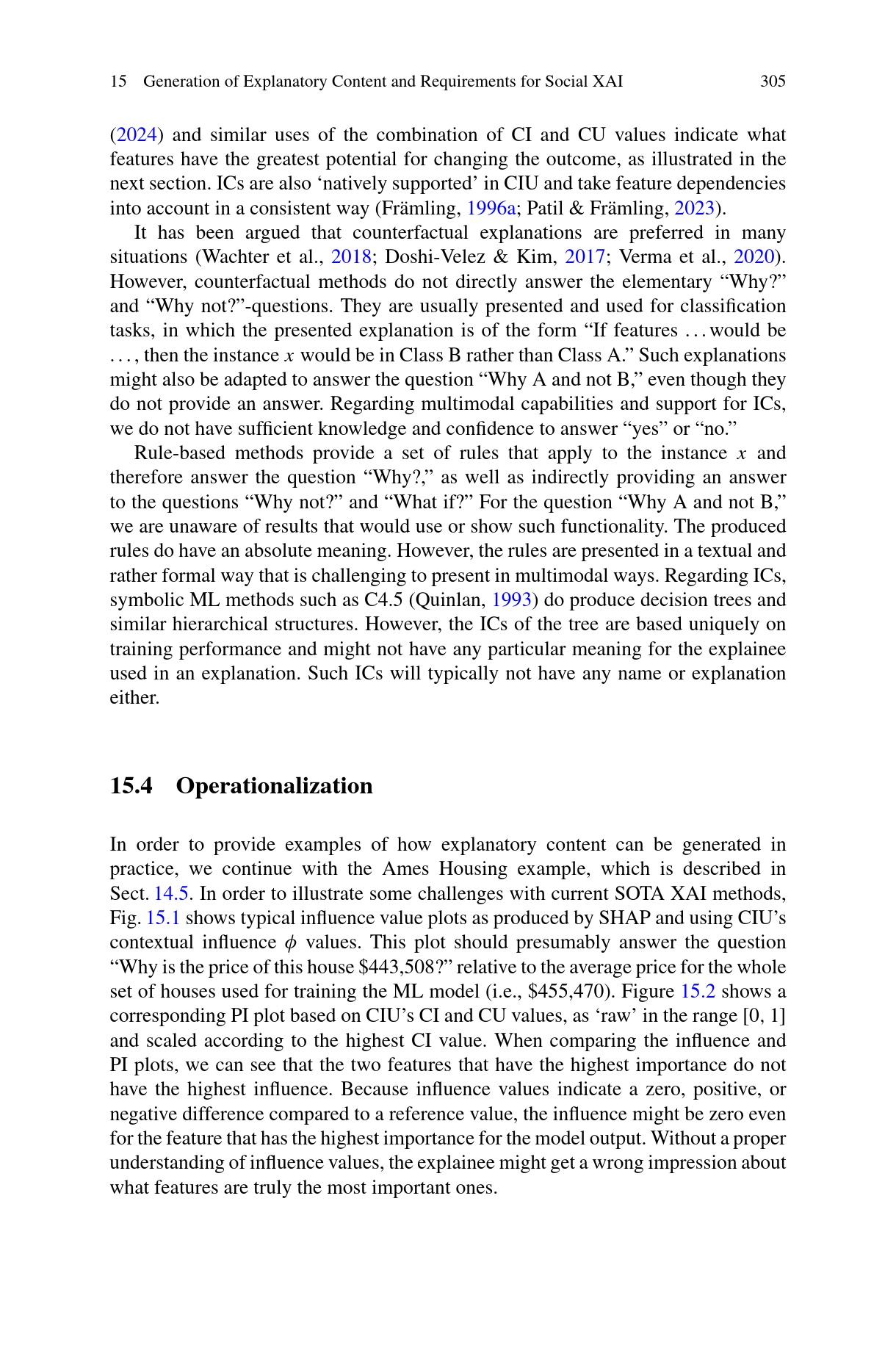 15 Generation of Explanatory Content and Requirements for Social XAI 305

(2024) and similar uses of the combination of CI and CU values indicate what features have the greatest potential for changing the outcome, as illustrated in the next section. ICs are also ‘natively supported’ in CIU and take feature dependencies into account in a consistent way (Främling, 1996a; Patil & Främling, 2023).

It has been argued that counterfactual explanations are preferred in many situations (Wachter et al., 2018; Doshi-Velez & Kim, 2017; Verma et al., 2020). However, counterfactual methods do not directly answer the elementary “Why?” and “Why not?”-questions. They are usually presented and used for classification tasks, in which the presented explanation is of the form “If features . . . would be . . . , then the instance $x$ would be in Class B rather than Class A.” Such explanations might also be adapted to answer the question “Why A and not B,” even though they do not provide an answer. Regarding multimodal capabilities and support for ICs, we do not have sufficient knowledge and confidence to answer “yes” or “no.”

Rule-based methods provide a set of rules that apply to the instance $x$ and therefore answer the question “Why?,” as well as indirectly providing an answer to the questions “Why not?” and “What if?” For the question “Why A and not B,” we are unaware of results that would use or show such functionality. The produced rules do have an absolute meaning. However, the rules are presented in a textual and rather formal way that is challenging to present in multimodal ways. Regarding ICs, symbolic ML methods such as C4.5 (Quinlan, 1993) do produce decision trees and similar hierarchical structures. However, the ICs of the tree are based uniquely on training performance and might not have any particular meaning for the explainee used in an explanation. Such ICs will typically not have any name or explanation either.

15.4 Operationalization

In order to provide examples of how explanatory content can be generated in practice, we continue with the Ames Housing example, which is described in Sect. 14.5. In order to illustrate some challenges with current SOTA XAI methods, Fig. 15.1 shows typical influence value plots as produced by SHAP and using CIU’s contextual influence $\phi$ values. This plot should presumably answer the question “Why is the price of this house \$443,508?” relative to the average price for the whole set of houses used for training the ML model (i.e., \$455,470). Figure 15.2 shows a corresponding PI plot based on CIU’s CI and CU values, as ‘raw’ in the range [0, 1] and scaled according to the highest CI value. When comparing the influence and PI plots, we can see that the two features that have the highest importance do not have the highest influence. Because influence values indicate a zero, positive, or negative difference compared to a reference value, the influence might be zero even for the feature that has the highest importance for the model output. Without a proper understanding of influence values, the explainee might get a wrong impression about what features are truly the most important ones.